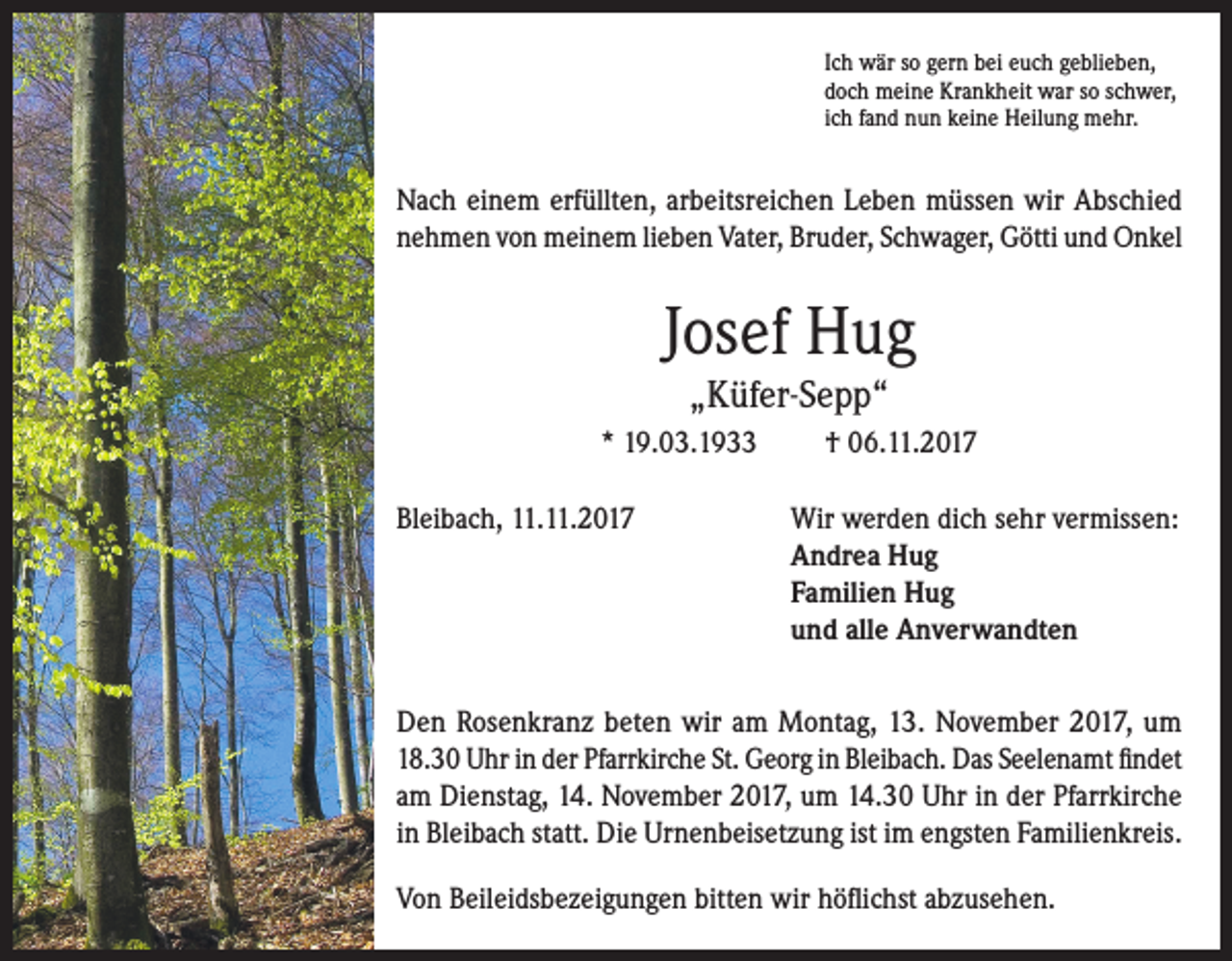 Ich wär so gern bei euch geblieben,
doch meine Krankheit war so schwer,
ich fand nun keine Heilung mehr.

Nach einem erfüllten, arbeitsreichen Leben müssen wir Abschied nehmen von meinem lieben Vater, Bruder, Schwager, Götti und Onkel

Josef Hug

„Küfer-Sepp“

* 19.03.1933 † 06.11.2017

Bleibach, 11.11.2017

Wir werden dich sehr vermissen:
Andrea Hug
Familien Hug
und alle Anverwandten

Den Rosenkranz beten wir am Montag, 13. November 2017, um 18.30 Uhr in der Pfarrkirche St. Georg in Bleibach. Das Seelenamt findet am Dienstag, 14. November 2017, um 14.30 Uhr in der Pfarrkirche in Bleibach statt. Die Urnenbeisetzung ist im engsten Familienkreis.

Von Beileidsbezeigungen bitten wir höflichst abzusehen.